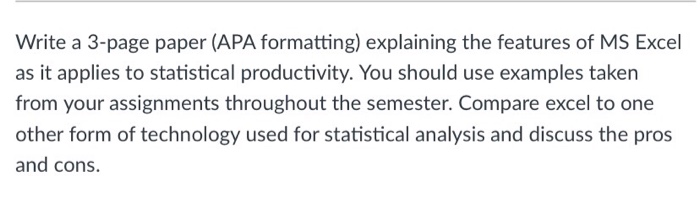 Write a 3-page paper (APA formatting) explaining the features of MS Excel as it applies to statistical productivity. You should use examples taken from your assignments throughout the semester. Compare excel to one other form of technology used for statistical analysis and discuss the pros and cons.